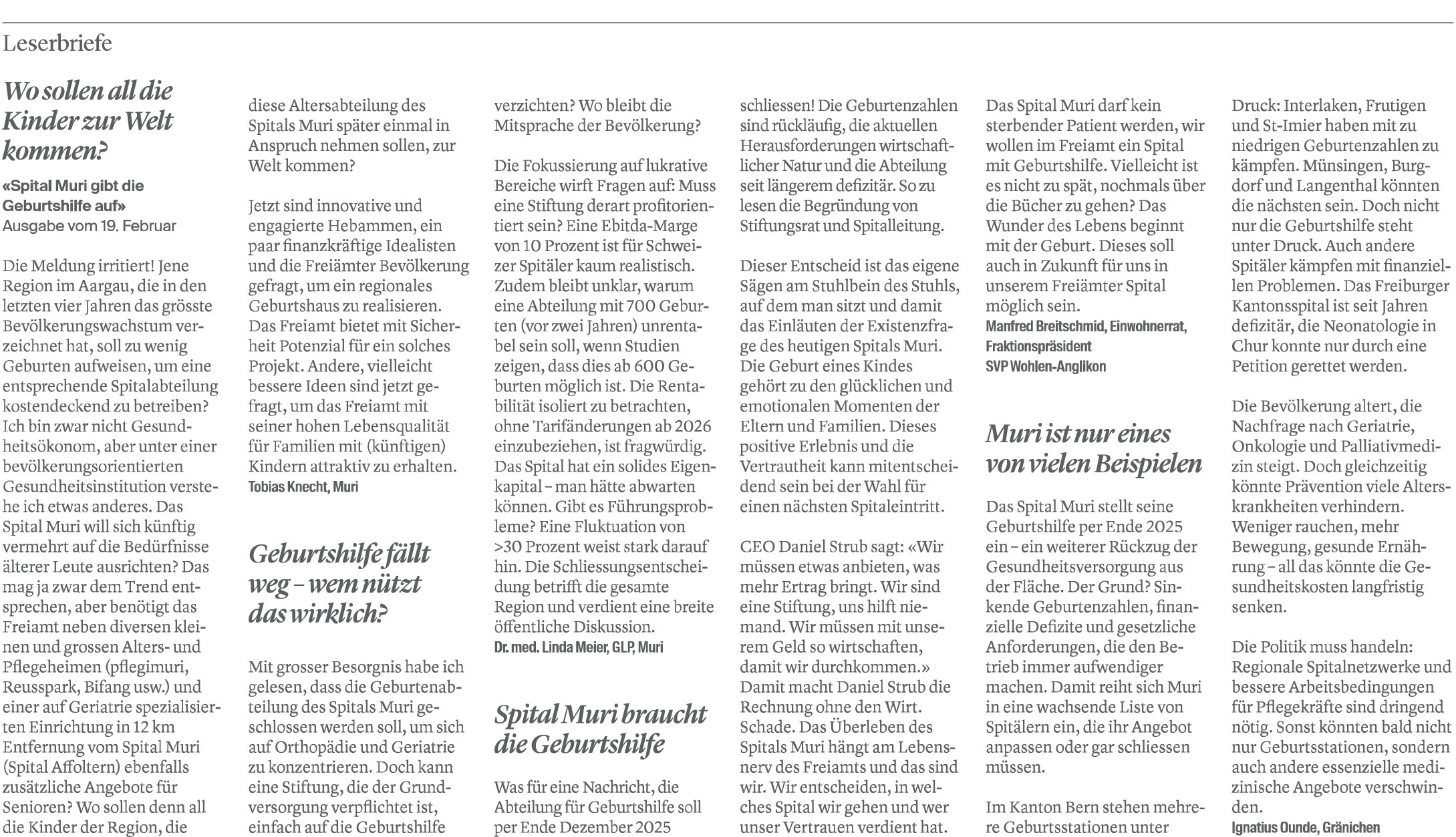 Leserbriefe

Wo sollen all die Kinder zur Welt kommen?

«Spital Muri gibt die Geburtshilfe auf»
Ausgabe vom 19. Februar

Die Meldung irritiert! Jene Region im Aargau, die in den letzten vier Jahren das grösste Bevölkerungswachstum verzeichnet hat, soll zu wenig Geburten aufweisen, um eine entsprechende Spitalabteilung kostendeckend zu betreiben? Ich bin zwar nicht Gesundheitsökonom, aber unter einer bevölkerungsorientierten Gesundheitsinstitution verstehe ich etwas anderes. Das Spital Muri will sich künftig vermehrt auf die Bedürfnisse älterer Leute ausrichten? Das mag ja zwar dem Trend entsprechen, aber benötigt das Freiamt neben diversen kleinen und grossen Alters- und Pflegeheimen (pflegimuri, Reusspark, Bifang usw.) und einer auf Geriatrie spezialisierten Einrichtung in 12 km Entfernung vom Spital Muri (Spital Affoltern) ebenfalls zusätzliche Angebote für Senioren? Wo sollen denn all die Kinder der Region, die diese Altersabteilung des Spitals Muri später einmal in Anspruch nehmen sollen, zur Welt kommen?

Jetzt sind innovative und engagierte Hebammen, ein paar finanzkräftige Idealisten und die Freiämter Bevölkerung gefragt, um ein regionales Geburtshaus zu realisieren. Das Freiamt bietet mit Sicherheit Potenzial für ein solches Projekt. Andere, vielleicht bessere Ideen sind jetzt gefragt, um das Freiamt mit seiner hohen Lebensqualität für Familien mit (künftigen) Kindern attraktiv zu erhalten.
Tobias Knecht, Muri

Geburtshilfe fällt weg – wem nützt das wirklich?

Mit grosser Besorgnis habe ich gelesen, dass die Geburtenabteilung des Spitals Muri geschlossen werden soll, um sich auf Orthopädie und Geriatrie zu konzentrieren. Doch kann eine Stiftung, die der Grundversorgung verpflichtet ist, einfach auf die Geburtshilfe verzichten? Wo bleibt die Mitsprache der Bevölkerung?

Die Fokussierung auf lukrative Bereiche wirft Fragen auf: Muss eine Stiftung derart profitorientiert sein? Eine Ebitda-Marge von 10 Prozent ist für Schweizer Spitäler kaum realistisch. Zudem bleibt unklar, warum eine Abteilung mit 700 Geburten (vor zwei Jahren) unrentabel sein soll, wenn Studien zeigen, dass dies ab 600 Geburten möglich ist. Die Rentabilität isoliert zu betrachten, ohne Tarifänderungen ab 2026 einzubeziehen, ist fragwürdig. Das Spital hat ein solides Eigenkapital – man hätte abwarten können. Gibt es Führungsprobleme? Eine Fluktuation von >30 Prozent weist stark darauf hin. Die Schliessungsentscheidung betrifft die gesamte Region und verdient eine breite öffentliche Diskussion.
Dr. med. Linda Meier, GLP, Muri

Spital Muri braucht die Geburtshilfe

Was für eine Nachricht, die Abteilung für Geburtshilfe soll per Ende Dezember 2025 schliessen! Die Geburtenzahlen sind rückläufig, die aktuellen Herausforderungen wirtschaftlicher Natur und die Abteilung seit längerem defizitär. So zu lesen die Begründung von Stiftungsrat und Spitalleitung.

Dieser Entscheid ist das eigene Sägen am Stuhlbein des Stuhls, auf dem man sitzt und damit das Einläuten der Existenzfrage des heutigen Spitals Muri. Die Geburt eines Kindes gehört zu den glücklichen und emotionalen Momenten der Eltern und Familien. Dieses positive Erlebnis und die Vertrautheit kann mitentscheidend sein bei der Wahl für einen nächsten Spitaleintritt.

CEO Daniel Strub sagt: «Wir müssen etwas anbieten, was mehr Ertrag bringt. Wir sind eine Stiftung, uns hilft niemand. Wir müssen mit unserem Geld so wirtschaften, damit wir durchkommen.» Damit macht Daniel Strub die Rechnung ohne den Wirt. Schade. Das Überleben des Spitals Muri hängt am Lebensnerv des Freiamts und das sind wir. Wir entscheiden, in welches Spital wir gehen und wer unser Vertrauen verdient hat. Das Spital Muri darf kein sterbender Patient werden, wir wollen im Freiamt ein Spital mit Geburtshilfe. Vielleicht ist es nicht zu spät, nochmals über die Bücher zu gehen? Das Wunder des Lebens beginnt mit der Geburt. Dieses soll auch in Zukunft für uns in unserem Freiämter Spital möglich sein.
Manfred Breitschmid, Einwohnerrat, Fraktionspräsident SVP Wohlen-Anglikon

Muri ist nur eines von vielen Beispielen

Das Spital Muri stellt seine Geburtshilfe per Ende 2025 ein – ein weiterer Rückzug der Gesundheitsversorgung aus der Fläche. Der Grund? Sinkende Geburtenzahlen, finanzielle Defizite und gesetzliche Anforderungen, die den Betrieb immer aufwendiger machen. Damit reiht sich Muri in eine wachsende Liste von Spitälern ein, die ihr Angebot anpassen oder gar schliessen müssen.

Im Kanton Bern stehen mehrere Geburtsstationen unter Druck: Interlaken, Frutigen und St-Imier haben mit zu niedrigen Geburtenzahlen zu kämpfen. Münsingen, Burgdorf und Langenthal könnten die nächsten sein. Doch nicht nur die Geburtshilfe steht unter Druck. Auch andere Spitäler kämpfen mit finanziellen Problemen. Das Freiburger Kantonsspital ist seit Jahren defizitär, die Neonatologie in Chur konnte nur durch eine Petition gerettet werden.

Die Bevölkerung altert, die Nachfrage nach Geriatrie, Onkologie und Palliativmedizin steigt. Doch gleichzeitig könnte Prävention viele Alterskrankheiten verhindern. Weniger rauchen, mehr Bewegung, gesunde Ernährung – all das könnte die Gesundheitskosten langfristig senken.

Die Politik muss handeln: Regionale Spitalnetzwerke und bessere Arbeitsbedingungen für Pflegekräfte sind dringend nötig. Sonst könnten bald nicht nur Geburtsstationen, sondern auch andere essenzielle medizinische Angebote verschwinden.
Ignatius Ounde, Gränichen